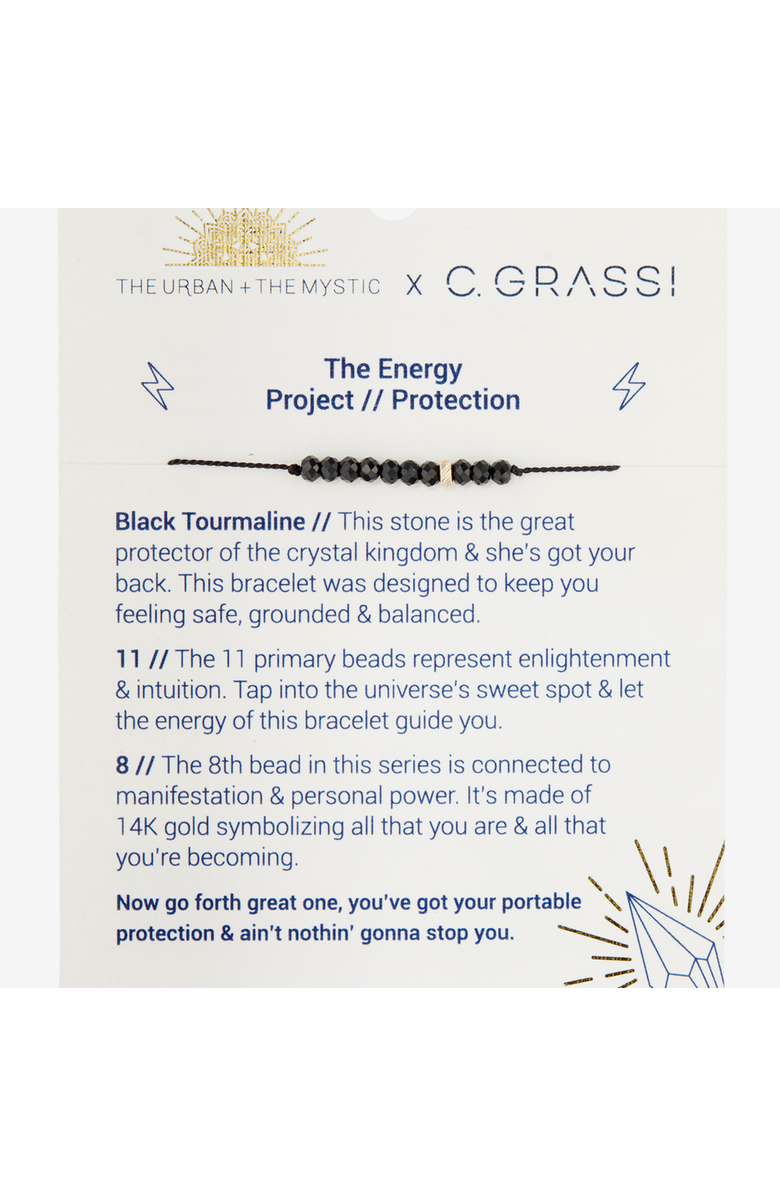 THE URBAN + THE MYSTIC X C. GRASSI

The Energy Project // Protection

Black Tourmaline // This stone is the great protector of the crystal kingdom & she's got your back. This bracelet was designed to keep you feeling safe, grounded & balanced.

11 // The 11 primary beads represent enlightenment & intuition. Tap into the universe's sweet spot & let the energy of this bracelet guide you.

8 // The 8th bead in this series is connected to manifestation & personal power. It's made of 14K gold symbolizing all that you are & all that you're becoming.

Now go forth great one, you've got your portable protection & ain't nothin' gonna stop you.